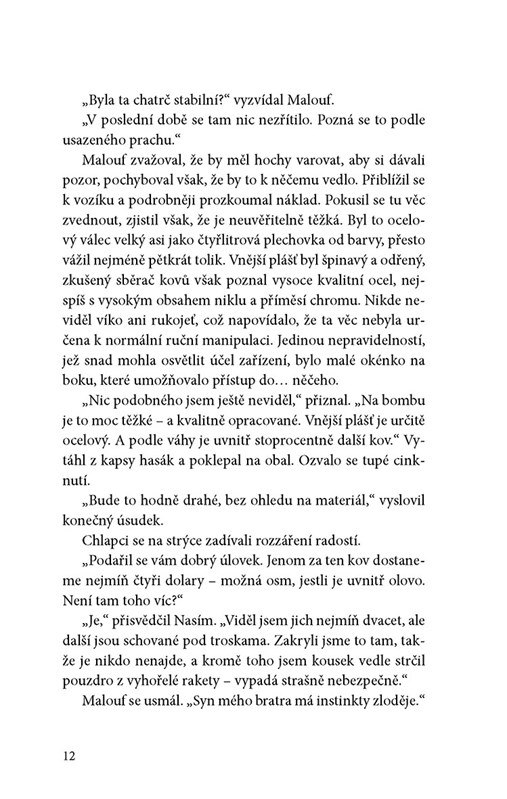 „Byla ta chatrč stabilní?“ vyzvídal Malouf.

„V poslední době se tam nic nezřítilo. Pozná se to podle usazeného prachu.“

Malouf zvažoval, že by měl hochy varovat, aby si dávali pozor, pochyboval však, že by to k něčemu vedlo. Přiblížil se k vozíku a podrobněji prozkoumal náklad. Pokusil se tu věc zvednout, zjistil však, že je neuvěřitelně těžká. Byl to ocelový válec velký asi jako čtyřlitrová plechovka od barvy, přesto vážil nejméně pětkrát tolik. Vnější plášť byl špinavý a odřený, zkušený sběrač kovů však poznal vysoce kvalitní ocel, nejspíš s vysokým obsahem niklu a příměsí chromu. Nikde neviděl víko ani rukojeť, což napovídalo, že ta věc nebyla určena k normální ruční manipulaci. Jedinou nepravidelností, jež snad mohla osvětlit účel zařízení, bylo malé okénko na boku, které umožňovalo přístup do… něčeho.

„Nic podobného jsem ještě neviděl,“ přiznal. „Na bombu je to moc těžké – a kvalitně opracované. Vnější plášť je určitě ocelový. A podle váhy je uvnitř stoprocentně další kov.“ Vytáhl z kapsy hasák a poklepal na obal. Ozvalo se tupé cinknutí.

„Bude to hodně drahé, bez ohledu na materiál,“ vyslovil konečný úsudek.

Chlapci se na strýce zadívali rozzáření radostí.

„Podařil se vám dobrý úlovek. Jenom za ten kov dostaneme nejmíň čtyři dolary – možná osm, jestli je uvnitř olovo. Není tam toho víc?“

„Je,“ přisvědčil Nasím. „Viděl jsem jich nejmíň dvacet, ale další jsou schované pod troskama. Zakryli jsme to tam, takže je nikdo nenajde, a kromě toho jsem kousek vedle strčil pouzdro z vyhořelé rakety – vypadá strašně nebezpečně.“

Malouf se usmál. „Syn mého bratra má instinkty zloděje.“

12